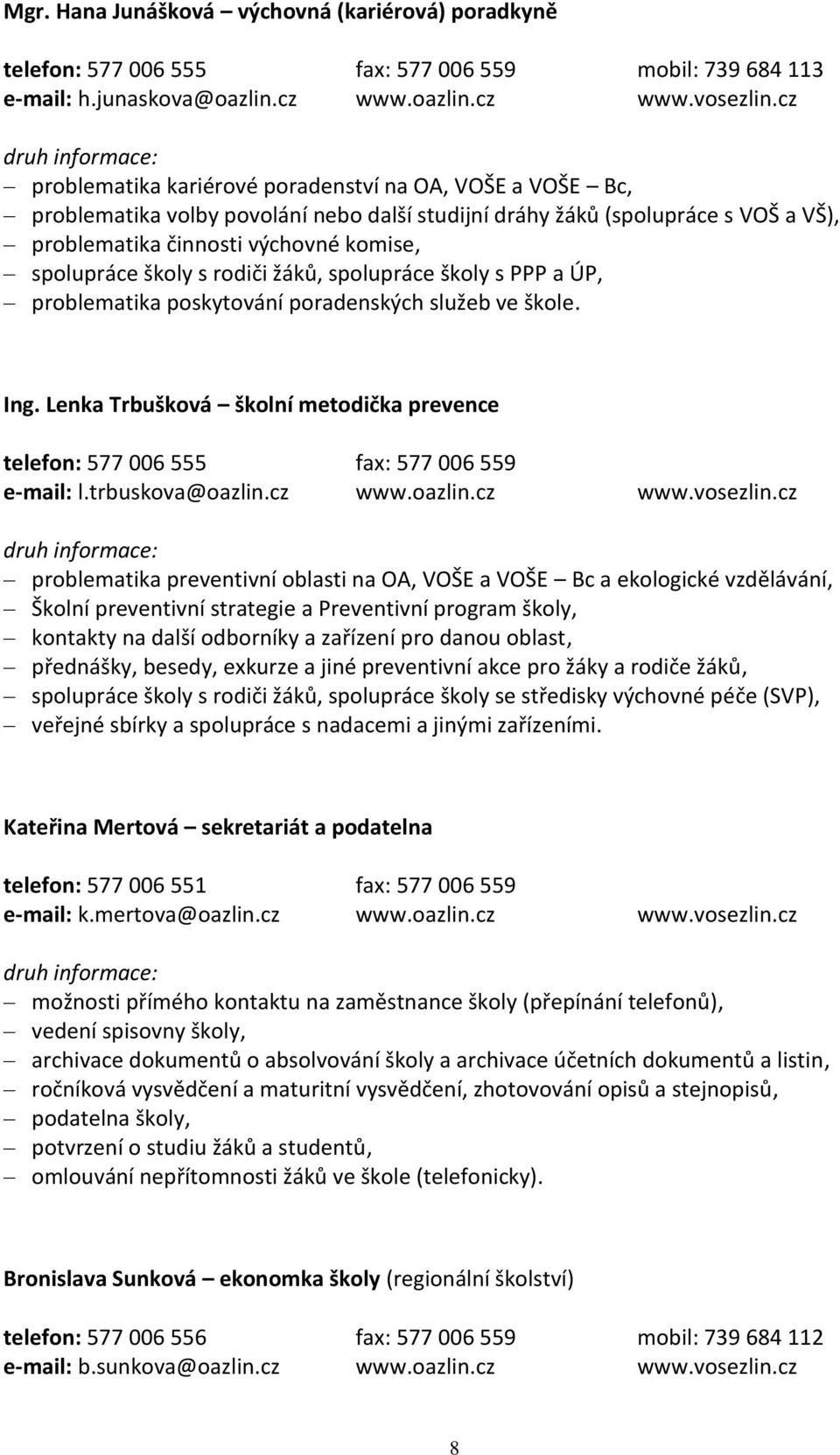 Mgr. Hana Junášková – výchovná (kariérová) poradkyně

telefon: 577 006 555 fax: 577 006 559 mobil: 739 684 113
e-mail: h.junaskova@oazlin.cz www.oazlin.cz www.vosezlin.cz

druh informace:
– problematika kariérové poradenství na OA, VOŠE a VOŠE – Bc,
– problematika volby povolání nebo další studijní dráhy žáků (spolupráce s VOŠ a VŠ),
– problematika činnosti výchovné komise,
– spolupráce školy s rodiči žáků, spolupráce školy s PPP a ÚP,
– problematika poskytování poradenských služeb ve škole.

Ing. Lenka Trbušková – školní metodička prevence

telefon: 577 006 555 fax: 577 006 559
e-mail: l.trbuskova@oazlin.cz www.oazlin.cz www.vosezlin.cz

druh informace:
– problematika preventivní oblasti na OA, VOŠE a VOŠE – Bc a ekologické vzdělávání,
– Školní preventivní strategie a Preventivní program školy,
– kontakty na další odborníky a zařízení pro danou oblast,
– přednášky, besedy, exkurze a jiné preventivní akce pro žáky a rodiče žáků,
– spolupráce školy s rodiči žáků, spolupráce školy se středisky výchovné péče (SVP),
– veřejné sbírky a spolupráce s nadacemi a jinými zařízeními.

Kateřina Mertová – sekretariát a podatelna

telefon: 577 006 551 fax: 577 006 559
e-mail: k.mertova@oazlin.cz www.oazlin.cz www.vosezlin.cz

druh informace:
– možnosti přímého kontaktu na zaměstnance školy (přepínání telefonů),
– vedení spisovny školy,
– archivace dokumentů o absolvování školy a archivace účetních dokumentů a listin,
– ročníková vysvědčení a maturitní vysvědčení, zhotovování opisů a stejnopisů,
– podatelna školy,
– potvrzení o studiu žáků a studentů,
– omlouvání nepřítomnosti žáků ve škole (telefonicky).

Bronislava Sunková – ekonomka školy (regionální školství)

telefon: 577 006 556 fax: 577 006 559 mobil: 739 684 112
e-mail: b.sunkova@oazlin.cz www.oazlin.cz www.vosezlin.cz

8